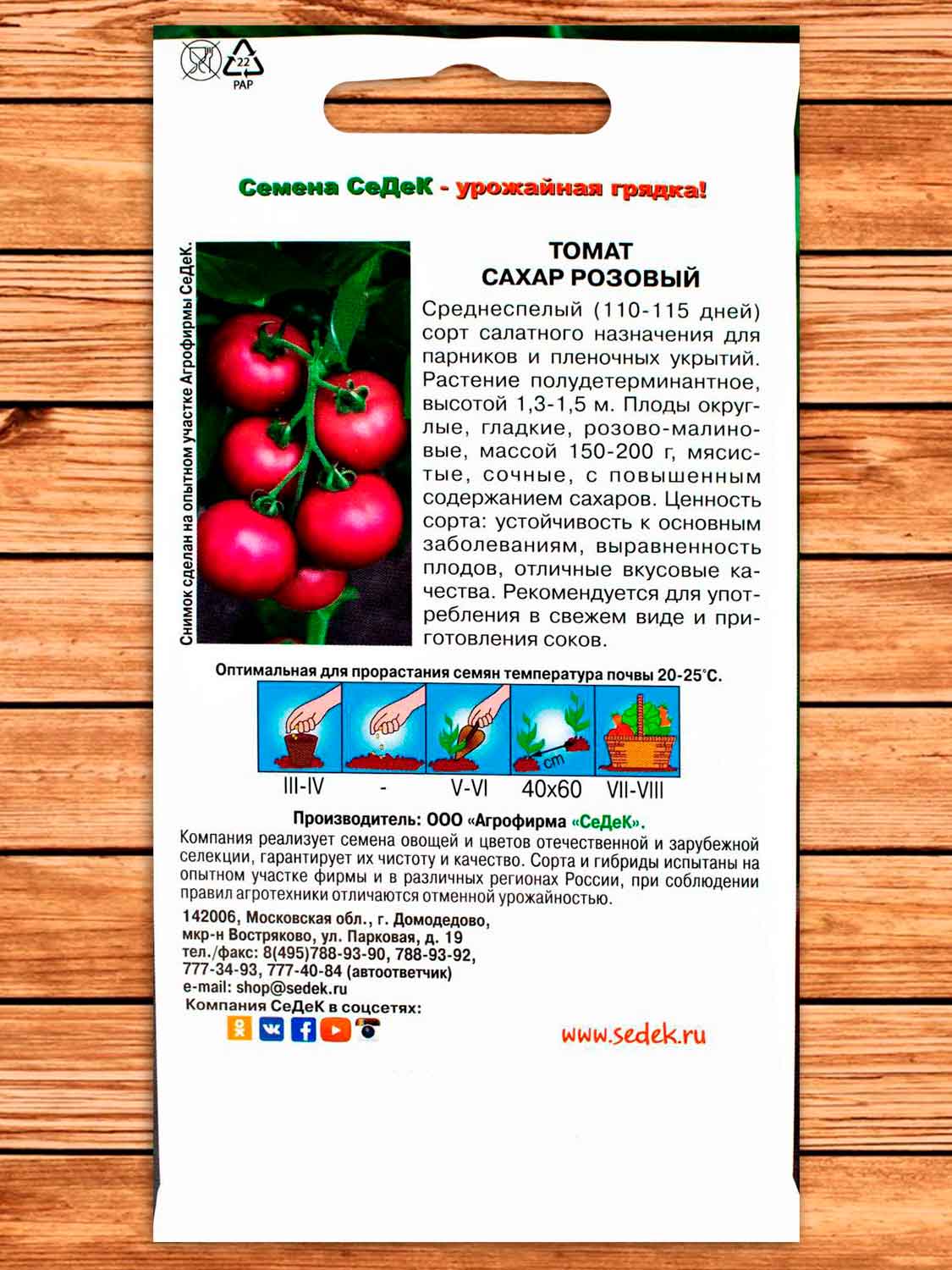 22
PAP

Семена СеДеК - урожайная грядка!

Снимок сделан на опытном участке Агрофирмы СеДеК.

ТОМАТ
САХАР РОЗОВЫЙ

Среднеспелый (110-115 дней) сорт салатного назначения для парников и пленочных укрытий. Растение полудетерминантное, высотой 1,3-1,5 м. Плоды округлые, гладкие, розово-малиновые, массой 150-200 г, мясистые, сочные, с повышенным содержанием сахаров. Ценность сорта: устойчивость к основным заболеваниям, выравненность плодов, отличные вкусовые качества. Рекомендуется для употребления в свежем виде и приготовления соков.

Оптимальная для прорастания семян температура почвы 20-25°С.

cm

III-IV - V-VI 40x60 VII-VIII

Производитель: ООО «Агрофирма «СеДеК».

Компания реализует семена овощей и цветов отечественной и зарубежной селекции, гарантирует их чистоту и качество. Сорта и гибриды испытаны на опытном участке фирмы и в различных регионах России, при соблюдении правил агротехники отличаются отменной урожайностью.

142006, Московская обл., г. Домодедово, мкр-н Востряково, ул. Парковая, д. 19
тел./факс: 8(495)788-93-90, 788-93-92, 777-34-93, 777-40-84 (автоответчик)
e-mail: shop@sedek.ru
Компания СеДеК в соцсетях:

www.sedek.ru